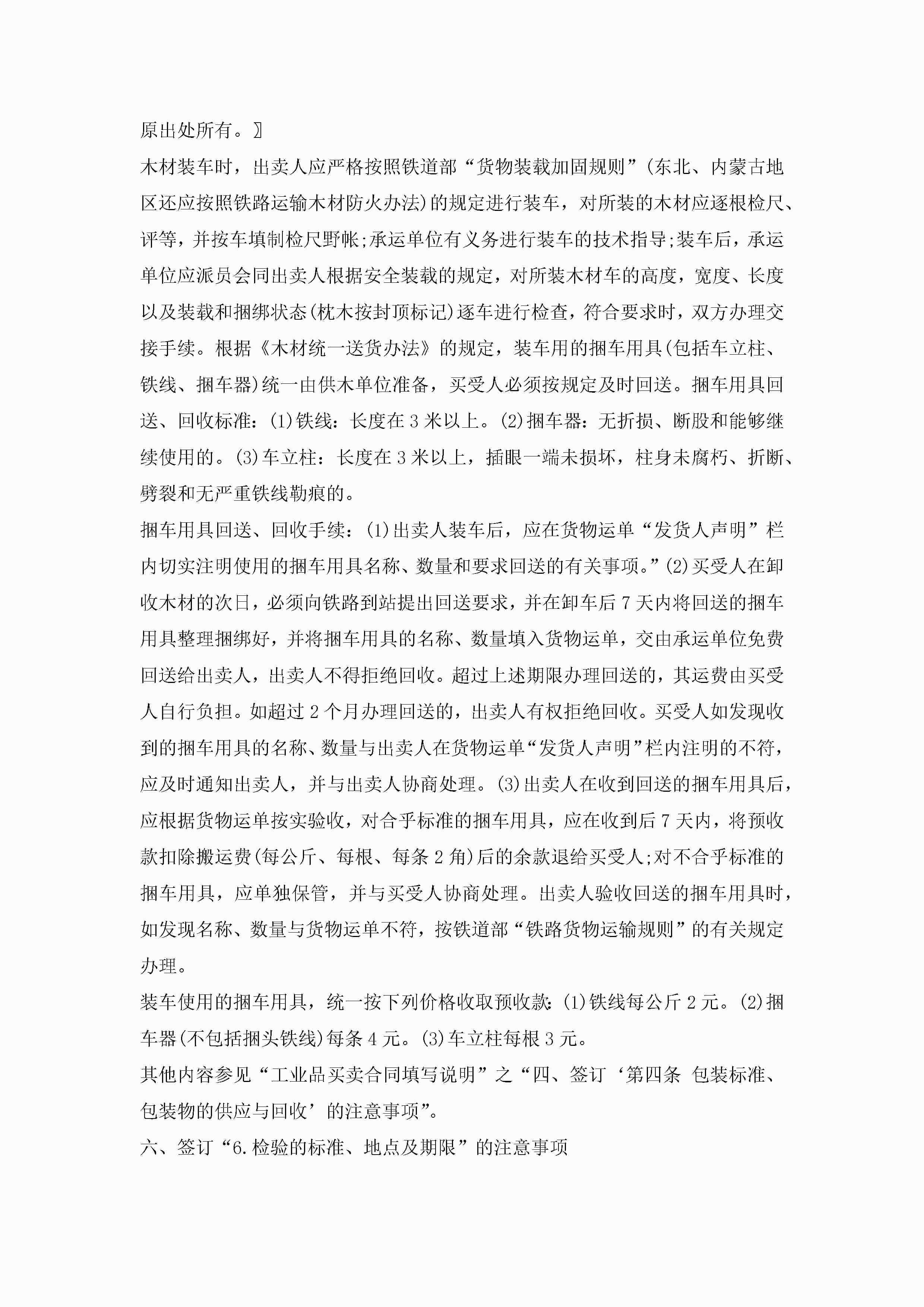 原出处所有。〗

木材装车时，出卖人应严格按照铁道部“货物装载加固规则”(东北、内蒙古地区还应按照铁路运输木材防火办法)的规定进行装车，对所装的木材应逐根检尺、评等，并按车填制检尺野帐;承运单位有义务进行装车的技术指导;装车后，承运单位应派员会同出卖人根据安全装载的规定，对所装木材车的高度，宽度、长度以及装载和捆绑状态(枕木按封顶标记)逐车进行检查，符合要求时，双方办理交接手续。根据《木材统一送货办法》的规定，装车用的捆车用具(包括车立柱、铁线、捆车器)统一由供木单位准备，买受人必须按规定及时回送。捆车用具回送、回收标准：(1)铁线：长度在 3 米以上。(2)捆车器：无折损、断股和能够继续使用的。(3)车立柱：长度在 3 米以上，插眼一端未损坏，柱身未腐朽、折断、劈裂和无严重铁线勒痕的。

捆车用具回送、回收手续：(1)出卖人装车后，应在货物运单“发货人声明”栏内切实注明使用的捆车用具名称、数量和要求回送的有关事项。”(2)买受人在卸收木材的次日，必须向铁路到站提出回送要求，并在卸车后 7 天内将回送的捆车用具整理捆绑好，并将捆车用具的名称、数量填入货物运单，交由承运单位免费回送给出卖人，出卖人不得拒绝回收。超过上述期限办理回送的，其运费由买受人自行负担。如超过 2 个月办理回送的，出卖人有权拒绝回收。买受人如发现收到的捆车用具的名称、数量与出卖人在货物运单“发货人声明”栏内注明的不符，应及时通知出卖人，并与出卖人协商处理。(3)出卖人在收到回送的捆车用具后，应根据货物运单按实验收，对合乎标准的捆车用具，应在收到后 7 天内，将预收款扣除搬运费(每公斤、每根、每条 2 角)后的余款退给买受人;对不合乎标准的捆车用具，应单独保管，并与买受人协商处理。出卖人验收回送的捆车用具时，如发现名称、数量与货物运单不符，按铁道部“铁路货物运输规则”的有关规定办理。

装车使用的捆车用具，统一按下列价格收取预收款：(1)铁线每公斤 2 元。(2)捆车器(不包括捆头铁线)每条 4 元。(3)车立柱每根 3 元。

其他内容参见“工业品买卖合同填写说明”之“四、签订‘第四条 包装标准、包装物的供应与回收’的注意事项”。

六、签订“6.检验的标准、地点及期限”的注意事项